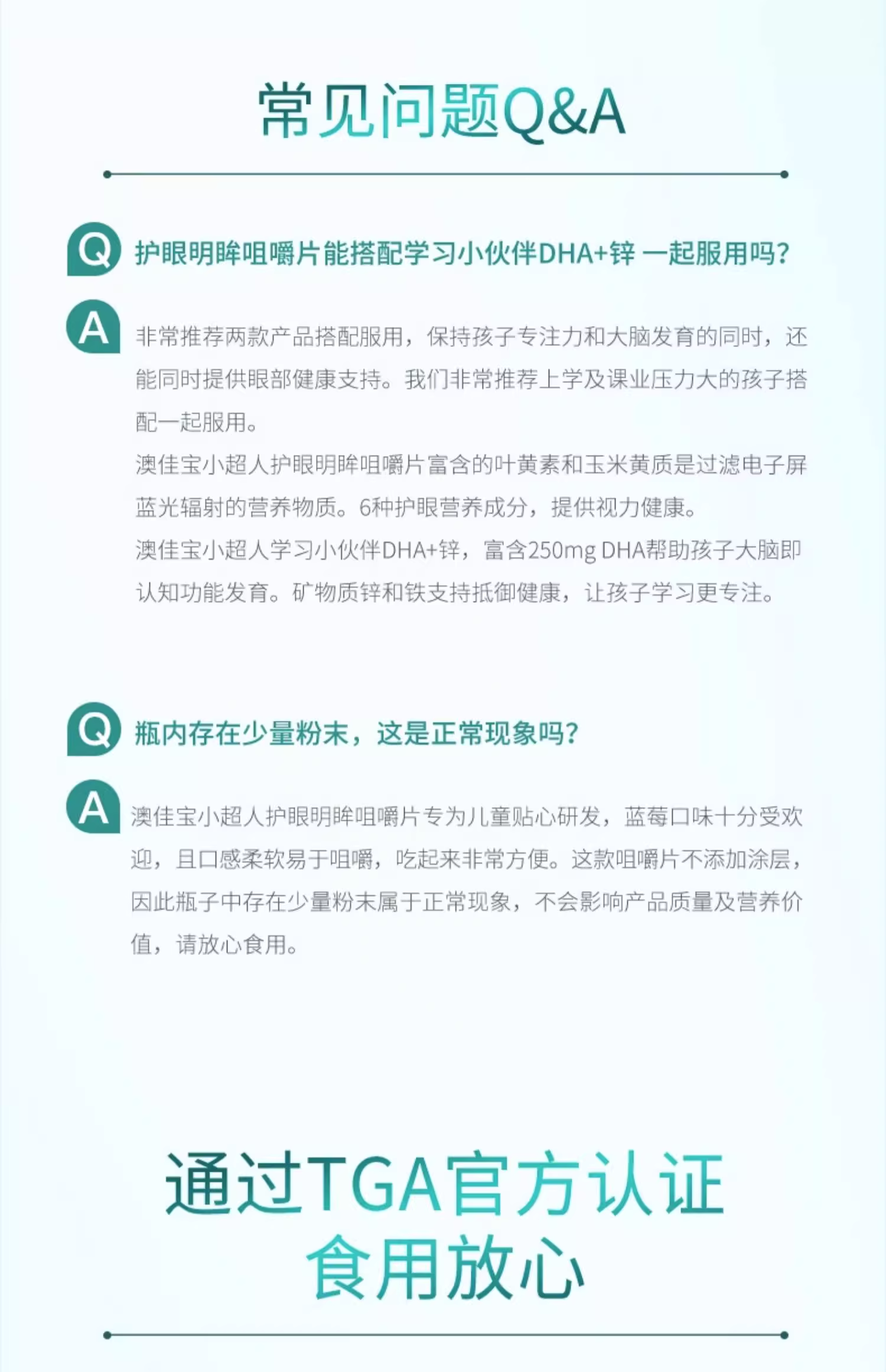 常见问题Q&A

Q 护眼明眸咀嚼片能搭配学习小伙伴DHA+锌 一起服用吗？

A 非常推荐两款产品搭配服用，保持孩子专注力和大脑发育的同时，还能同时提供眼部健康支持。我们非常推荐上学及课业压力大的孩子搭配一起服用。
澳佳宝小超人护眼明眸咀嚼片富含的叶黄素和玉米黄质是过滤电子屏蓝光辐射的营养物质。6种护眼营养成分，提供视力健康。
澳佳宝小超人学习小伙伴DHA+锌，富含250mg DHA帮助孩子大脑即认知功能发育。矿物质锌和铁支持抵御健康，让孩子学习更专注。

Q 瓶内存在少量粉末，这是正常现象吗？

A 澳佳宝小超人护眼明眸咀嚼片专为儿童贴心研发，蓝莓口味十分受欢迎，且口感柔软易于咀嚼，吃起来非常方便。这款咀嚼片不添加涂层，因此瓶子中存在少量粉末属于正常现象，不会影响产品质量及营养价值，请放心食用。

通过TGA官方认证
食用放心